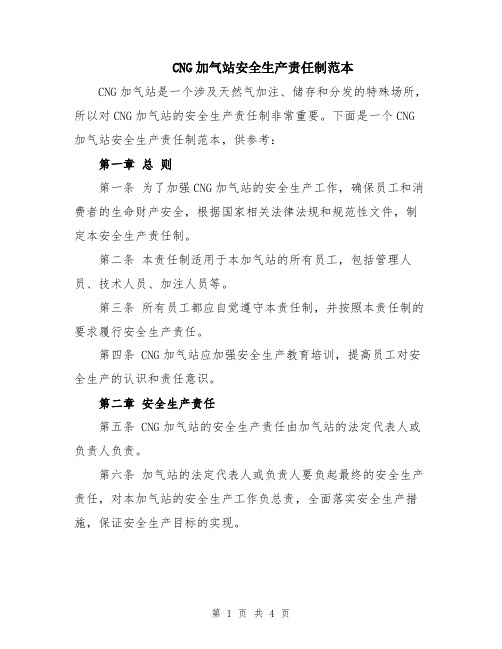 CNG 加气站安全生产责任制范本

CNG 加气站是一个涉及天然气加注、储存和分发的特殊场所，所以对 CNG 加气站的安全生产责任制非常重要。下面是一个 CNG 加气站安全生产责任制范本，供参考：

第一章 总 则

第一条 为了加强 CNG 加气站的安全生产工作，确保员工和消费者的生命财产安全，根据国家相关法律法规和规范性文件，制定本安全生产责任制。

第二条 本责任制适用于本加气站的所有员工，包括管理人员、技术人员、加注人员等。

第三条 所有员工都应自觉遵守本责任制，并按照本责任制的要求履行安全生产责任。

第四条 CNG 加气站应加强安全生产教育培训，提高员工对安全生产的认识和责任意识。

第二章 安全生产责任

第五条 CNG 加气站的安全生产责任由加气站的法定代表人或负责人负责。

第六条 加气站的法定代表人或负责人要负起最终的安全生产责任，对本加气站的安全生产工作负总责，全面落实安全生产措施，保证安全生产目标的实现。

第 1 页 共 4 页